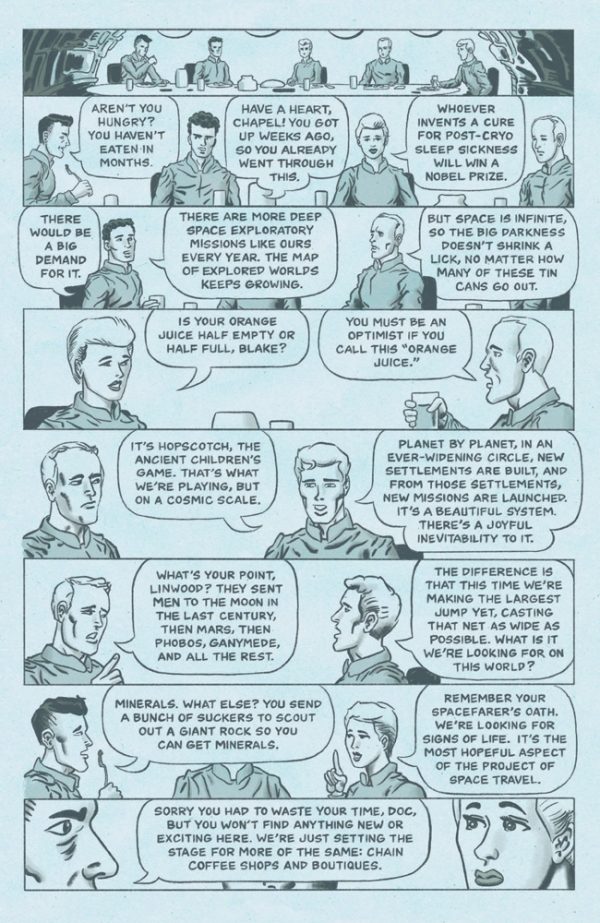 AREN'T YOU HUNGRY? YOU HAVEN'T EATEN IN MONTHS.

HAVE A HEART, CHAPEL! YOU GOT UP WEEKS AGO, SO YOU ALREADY WENT THROUGH THIS.

WHOEVER INVENTS A CURE FOR POST-CRYO SLEEP SICKNESS WILL WIN A NOBEL PRIZE.

THERE WOULD BE A BIG DEMAND FOR IT.

THERE ARE MORE DEEP SPACE EXPLORATORY MISSIONS LIKE OURS EVERY YEAR. THE MAP OF EXPLORED WORLDS KEEPS GROWING.

BUT SPACE IS INFINITE, SO THE BIG DARKNESS DOESN'T SHRINK A LICK, NO MATTER HOW MANY OF THESE TIN CANS GO OUT.

IS YOUR ORANGE JUICE HALF EMPTY OR HALF FULL, BLAKE?

YOU MUST BE AN OPTIMIST IF YOU CALL THIS "ORANGE JUICE."

IT'S HOPSCOTCH, THE ANCIENT CHILDREN'S GAME. THAT'S WHAT WE'RE PLAYING, BUT ON A COSMIC SCALE.

PLANET BY PLANET, IN AN EVER-WIDENING CIRCLE, NEW SETTLEMENTS ARE BUILT, AND FROM THOSE SETTLEMENTS, NEW MISSIONS ARE LAUNCHED. IT'S A BEAUTIFUL SYSTEM. THERE'S A JOYFUL INEVITABILITY TO IT.

WHAT'S YOUR POINT, LINWOOD? THEY SENT MEN TO THE MOON IN THE LAST CENTURY, THEN MARS, THEN PHOBOS, GANYMEDE, AND ALL THE REST.

THE DIFFERENCE IS THAT THIS TIME WE'RE MAKING THE LARGEST JUMP YET, CASTING THAT NET AS WIDE AS POSSIBLE. WHAT IS IT WE'RE LOOKING FOR ON THIS WORLD?

MINERALS. WHAT ELSE? YOU SEND A BUNCH OF SUCKERS TO SCOUT OUT A GIANT ROCK SO YOU CAN GET MINERALS.

REMEMBER YOUR SPACEFARER'S OATH. WE'RE LOOKING FOR SIGNS OF LIFE. IT'S THE MOST HOPEFUL ASPECT OF THE PROJECT OF SPACE TRAVEL.

SORRY YOU HAD TO WASTE YOUR TIME, DOC, BUT YOU WON'T FIND ANYTHING NEW OR EXCITING HERE. WE'RE JUST SETTING THE STAGE FOR MORE OF THE SAME: CHAIN COFFEE SHOPS AND BOUTIQUES.